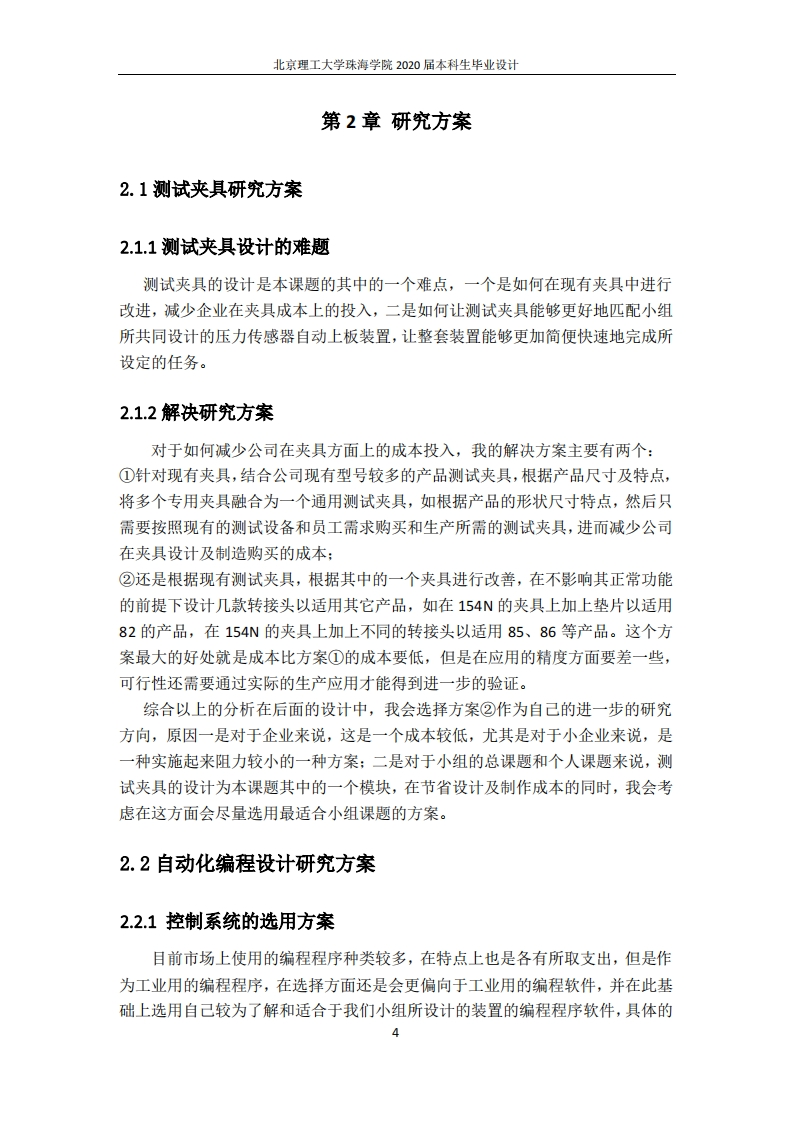 北京理工大学珠海学院 2020 届本科生毕业设计

第 2 章 研究方案

2.1 测试夹具研究方案

2.1.1 测试夹具设计的难题

测试夹具的设计是本课题的其中的一个难点，一个是如何在现有夹具中进行改进，减少企业在夹具成本上的投入，二是如何让测试夹具能够更好地匹配小组所共同设计的压力传感器自动上板装置，让整套装置能够更加简便快速地完成所设定的任务。

2.1.2 解决研究方案

对于如何减少公司在夹具方面上的成本投入，我的解决方案主要有两个：
①针对现有夹具，结合公司现有型号较多的产品测试夹具，根据产品尺寸及特点，将多个专用夹具融合为一个通用测试夹具，如根据产品的形状尺寸特点，然后只需要按照现有的测试设备和员工需求购买和生产所需的测试夹具，进而减少公司在夹具设计及制造购买的成本；
②还是根据现有测试夹具，根据其中的一个夹具进行改善，在不影响其正常功能的前提下设计几款转接头以适用其它产品，如在 154N 的夹具上加上垫片以适用 82 的产品，在 154N 的夹具上加上不同的转接头以适用 85、86 等产品。这个方案最大的好处就是成本比方案①的成本要低，但是在应用的精度方面要差一些，可行性还需要通过实际的生产应用才能得到进一步的验证。

综合以上的分析在后面的设计中，我会选择方案②作为自己的进一步的研究方向，原因一是对于企业来说，这是一个成本较低，尤其是对于小企业来说，是一种实施起来阻力较小的一种方案；二是对于小组的总课题和个人课题来说，测试夹具的设计为本课题其中的一个模块，在节省设计及制作成本的同时，我会考虑在这方面会尽量选用最适合小组课题的方案。

2.2 自动化编程设计研究方案

2.2.1 控制系统的选用方案

目前市场上使用的编程程序种类较多，在特点上也是各有所取支出，但是作为工业用的编程程序，在选择方面还是会更偏向于工业用的编程软件，并在此基础上选用自己较为了解和适合于我们小组所设计的装置的编程程序软件，具体的

4